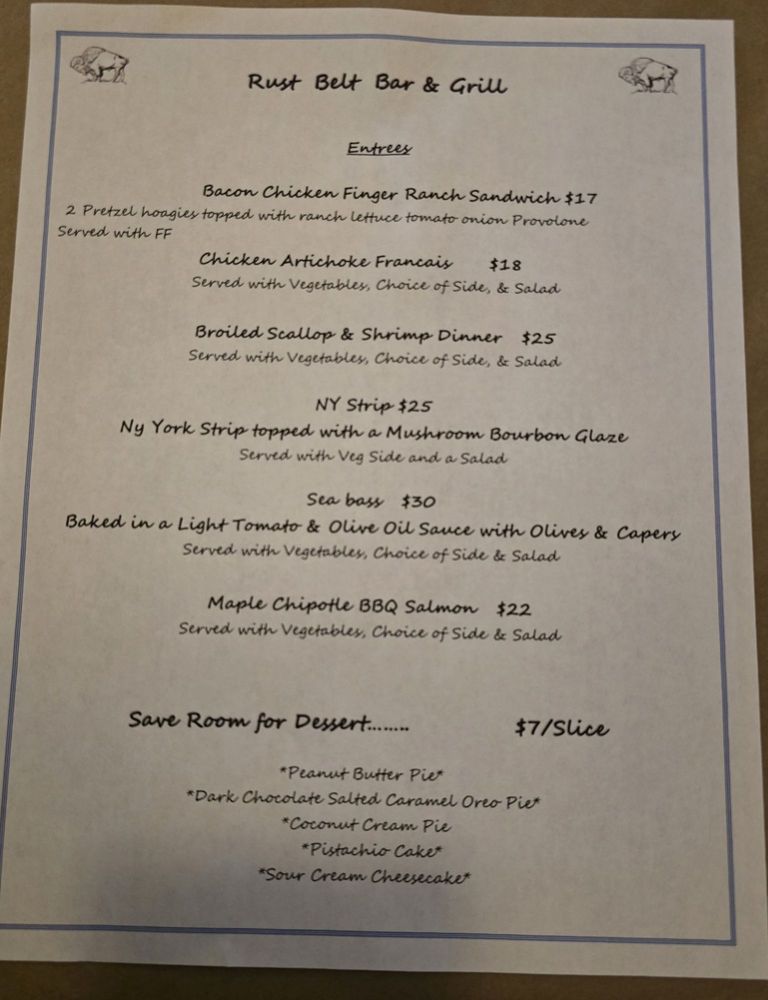 Rust Belt Bar & Grill

Entrees

Bacon Chicken Finger Ranch Sandwich $17
2 Pretzel hoagies topped with ranch lettuce tomato onion Provolone
Served with FF

Chicken Artichoke Francais $18
Served with Vegetables, Choice of Side, & Salad

Broiled Scallop & Shrimp Dinner $25
Served with Vegetables, Choice of Side, & Salad

NY Strip $25
Ny York Strip topped with a Mushroom Bourbon Glaze
Served with Veg Side and a Salad

Sea bass $30
Baked in a Light Tomato & Olive Oil Sauce with Olives & Capers
Served with Vegetables, Choice of Side & Salad

Maple Chipotle BBQ Salmon $22
Served with Vegetables, Choice of Side & Salad

Save Room for Dessert........ $7/Slice

*Peanut Butter Pie*
*Dark Chocolate Salted Caramel Oreo Pie*
*Coconut Cream Pie
*Pistachio Cake*
*Sour Cream Cheesecake*